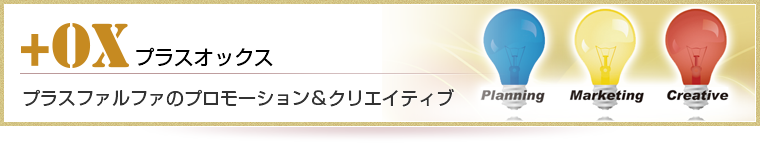 +OX プラスオックス

プラスファルファのプロモーション＆クリエイティブ

Planning

Marketing

Creative